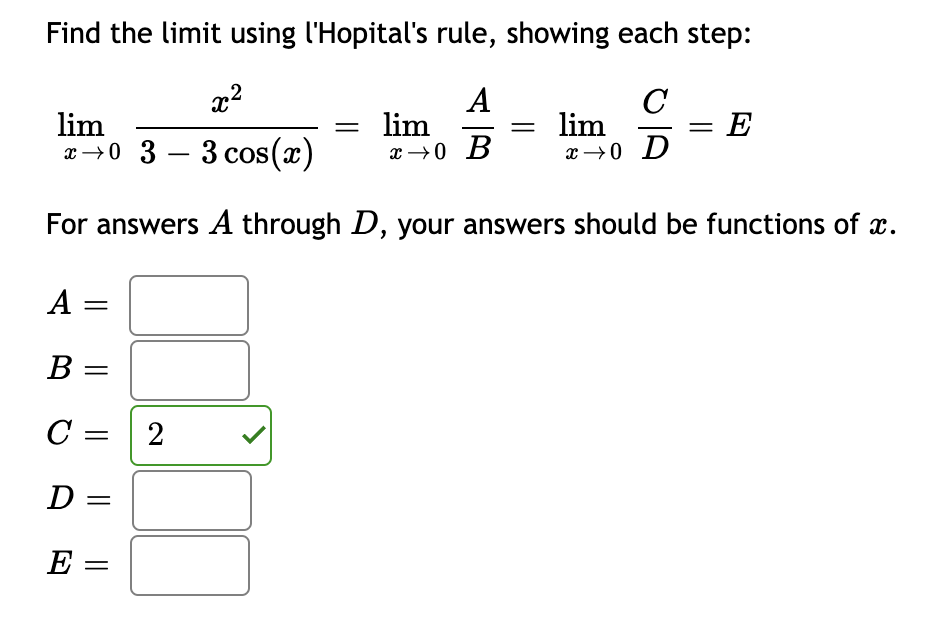 Find the limit using l'Hopital's rule, showing each step:

$\lim_{x \to 0} \frac{x^2}{3 - 3\cos(x)} = \lim_{x \to 0} \frac{A}{B} = \lim_{x \to 0} \frac{C}{D} = E$

For answers $A$ through $D$, your answers should be functions of $x$.

$A =$

$B =$

$C =$ 2

$D =$

$E =$